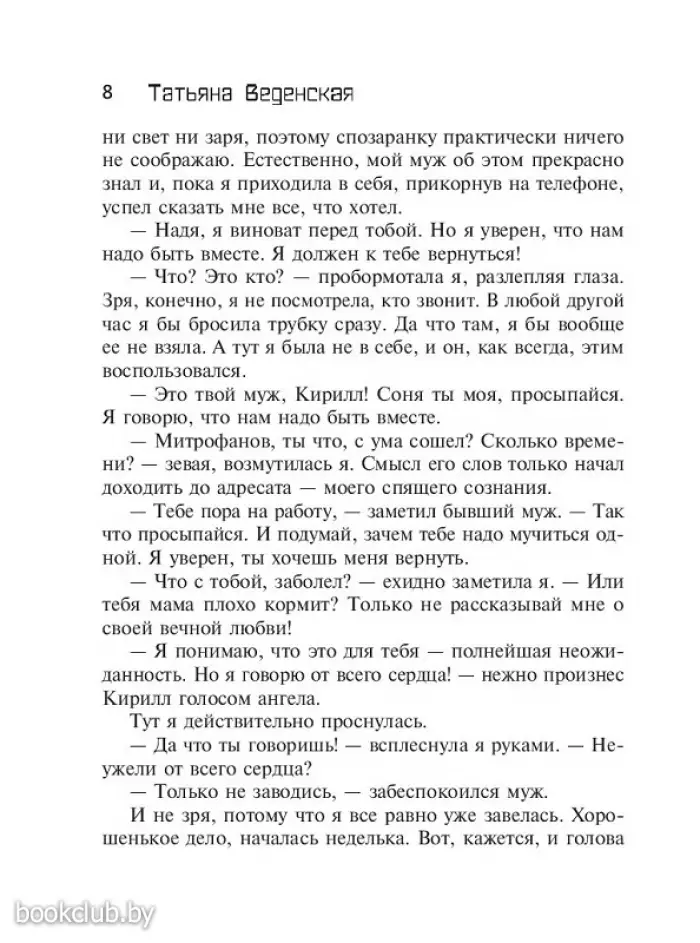 8 Татьяна Веденская

ни свет ни заря, поэтому спозаранку практически ничего не соображаю. Естественно, мой муж об этом прекрасно знал и, пока я приходила в себя, прикорнув на телефоне, успел сказать мне все, что хотел.

— Надя, я виноват перед тобой. Но я уверен, что нам надо быть вместе. Я должен к тебе вернуться!

— Что? Это кто? — пробормотала я, разлепляя глаза. Зря, конечно, я не посмотрела, кто звонит. В любой другой час я бы бросила трубку сразу. Да что там, я бы вообще ее не взяла. А тут я была не в себе, и он, как всегда, этим воспользовался.

— Это твой муж, Кирилл! Соня ты моя, просыпайся. Я говорю, что нам надо быть вместе.

— Митрофанов, ты что, с ума сошел? Сколько времени? — зевая, возмутилась я. Смысл его слов только начал доходить до адресата — моего спящего сознания.

— Тебе пора на работу, — заметил бывший муж. — Так что просыпайся. И подумай, зачем тебе надо мучиться одной. Я уверен, ты хочешь меня вернуть.

— Что с тобой, заболел? — ехидно заметила я. — Или тебя мама плохо кормит? Только не рассказывай мне о своей вечной любви!

— Я понимаю, что это для тебя — полнейшая неожиданность. Но я говорю от всего сердца! — нежно произнес Кирилл голосом ангела.

Тут я действительно проснулась.

— Да что ты говоришь! — всплеснула я руками. — Неужели от всего сердца?

— Только не заводись, — забеспокоился муж.

И не зря, потому что я все равно уже завелась. Хорошенькое дело, началась неделька. Вот, кажется, и голова

bookclub.by